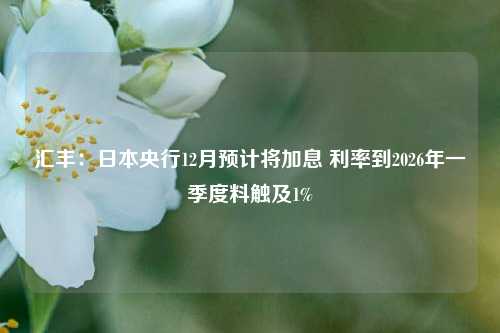 汇丰：日本央行12月预计将加息 利率到2026年一季度料触及1%